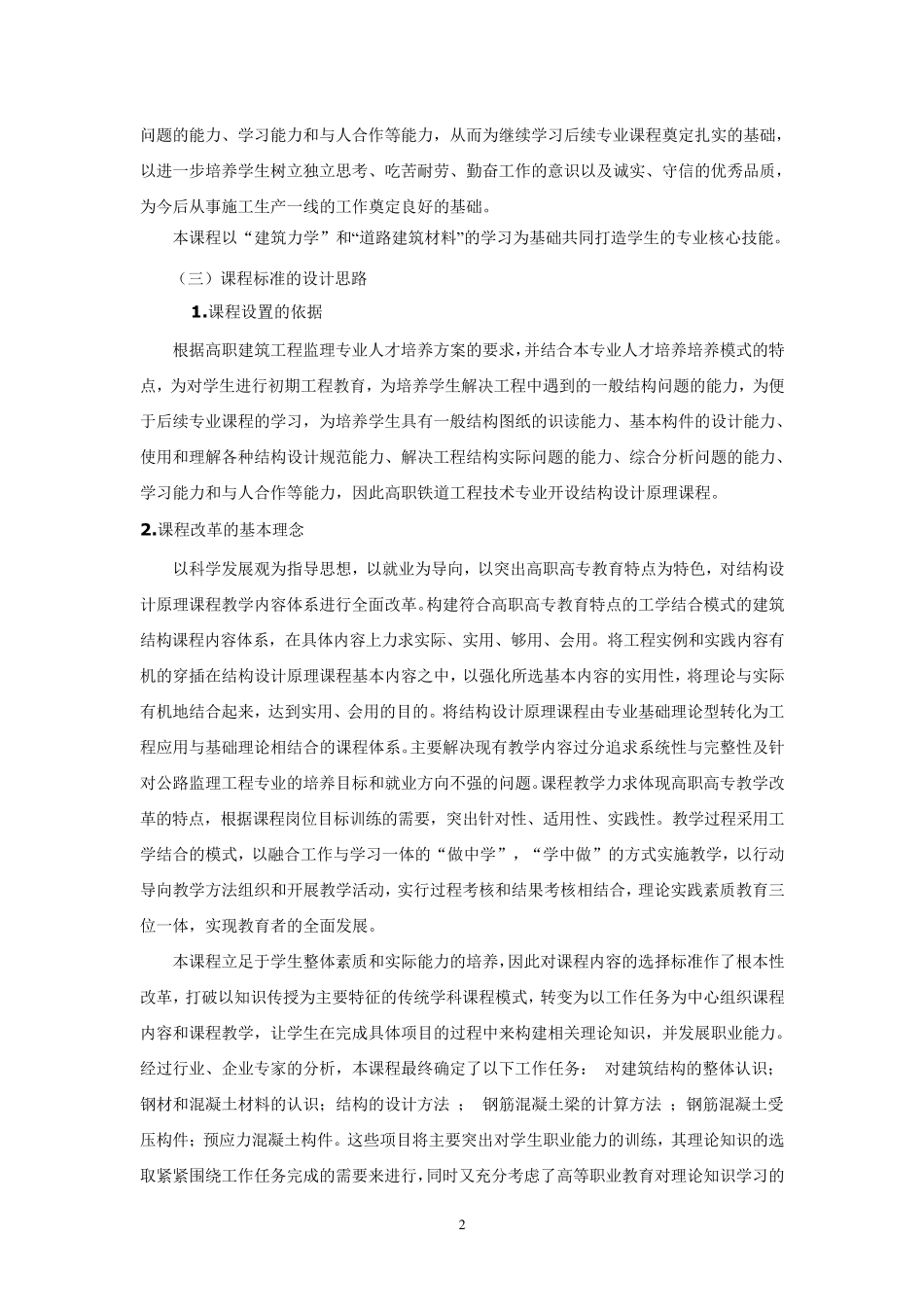 问题的能力、学习能力和与人合作等能力，从而为继续学习后续专业课程奠定扎实的基础，以进一步培养学生树立独立思考、吃苦耐劳、勤奋工作的意识以及诚实、守信的优秀品质，为今后从事施工生产一线的工作奠定良好的基础。

本课程以“建筑力学”和“道路建筑材料”的学习为基础共同打造学生的专业核心技能。

（三）课程标准的设计思路

1.课程设置的依据

根据高职建筑工程监理专业人才培养方案的要求，并结合本专业人才培养培养模式的特点，为对学生进行初期工程教育，为培养学生解决工程中遇到的一般结构问题的能力，为便于后续专业课程的学习，为培养学生具有一般结构图纸的识读能力、基本构件的设计能力、使用和理解各种结构设计规范能力、解决工程结构实际问题的能力、综合分析问题的能力、学习能力和与人合作等能力，因此高职铁道工程技术专业开设结构设计原理课程。

2.课程改革的基本理念

以科学发展观为指导思想，以就业为导向，以突出高职高专教育特点为特色，对结构设计原理课程教学内容体系进行全面改革。构建符合高职高专教育特点的工学结合模式的建筑结构课程内容体系，在具体内容上力求实际、实用、够用、会用。将工程实例和实践内容有机的穿插在结构设计原理课程基本内容之中，以强化所选基本内容的实用性，将理论与实际有机地结合起来，达到实用、会用的目的。将结构设计原理课程由专业基础理论型转化为工程应用与基础理论相结合的课程体系。主要解决现有教学内容过分追求系统性与完整性及针对公路监理工程专业的培养目标和就业方向不强的问题。课程教学力求体现高职高专教学改革的特点，根据课程岗位目标训练的需要，突出针对性、适用性、实践性。教学过程采用工学结合的模式，以融合工作与学习一体的“做中学”，“学中做”的方式实施教学，以行动导向教学方法组织和开展教学活动，实行过程考核和结果考核相结合，理论实践素质教育三位一体，实现教育者的全面发展。

本课程立足于学生整体素质和实际能力的培养，因此对课程内容的选择标准作了根本性改革，打破以知识传授为主要特征的传统学科课程模式，转变为以工作任务为中心组织课程内容和课程教学，让学生在完成具体项目的过程中来构建相关理论知识，并发展职业能力。经过行业、企业专家的分析，本课程最终确定了以下工作任务： 对建筑结构的整体认识；钢材和混凝土材料的认识；结构的设计方法 ； 钢筋混凝土梁的计算方法 ；钢筋混凝土受压构件；预应力混凝土构件。这些项目将主要突出对学生职业能力的训练，其理论知识的选取紧紧围绕工作任务完成的需要来进行，同时又充分考虑了高等职业教育对理论知识学习的

2